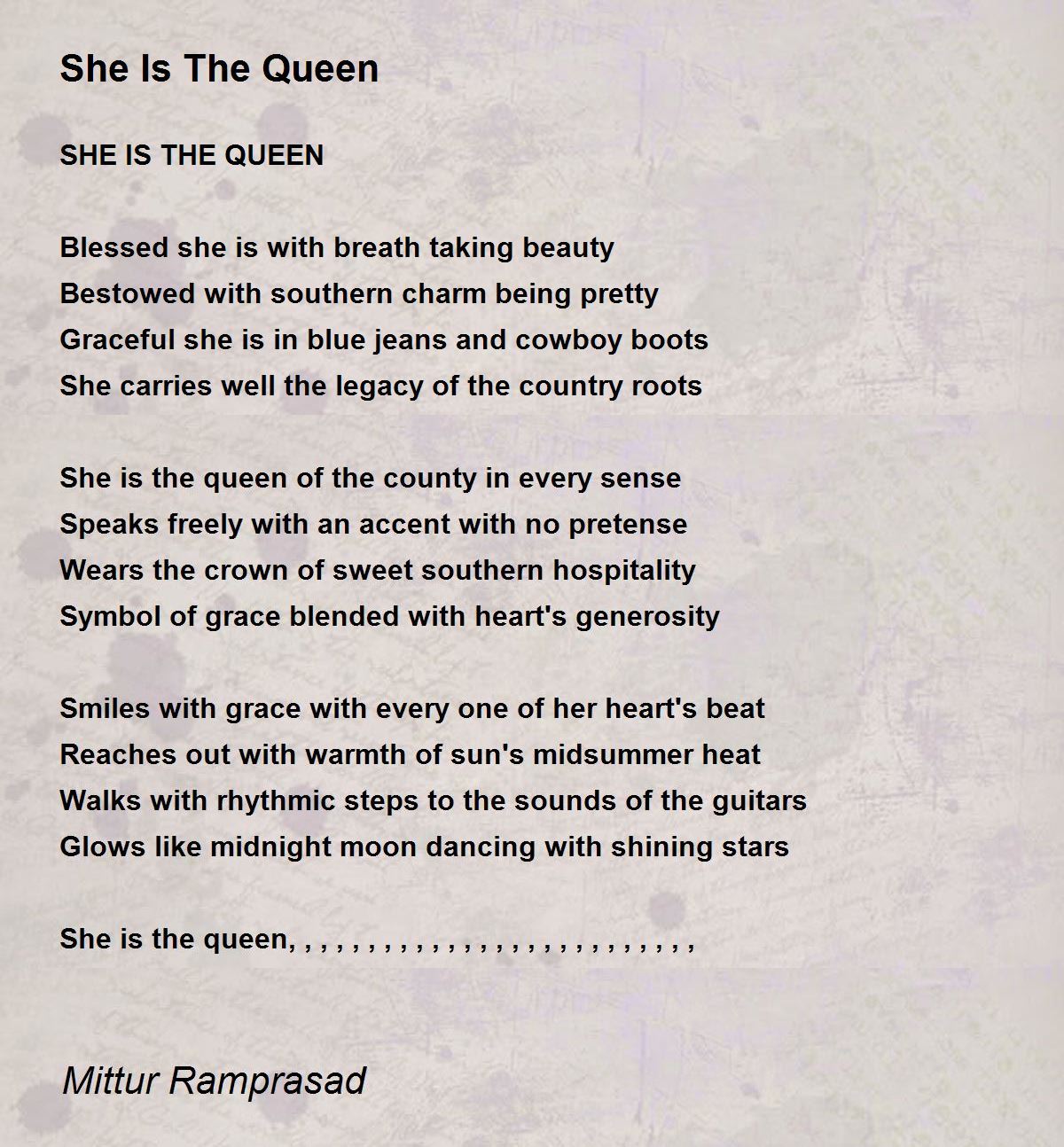 She Is The Queen

SHE IS THE QUEEN

Blessed she is with breath taking beauty
Bestowed with southern charm being pretty
Graceful she is in blue jeans and cowboy boots
She carries well the legacy of the country roots

She is the queen of the county in every sense
Speaks freely with an accent with no pretense
Wears the crown of sweet southern hospitality
Symbol of grace blended with heart's generosity

Smiles with grace with every one of her heart's beat
Reaches out with warmth of sun's midsummer heat
Walks with rhythmic steps to the sounds of the guitars
Glows like midnight moon dancing with shining stars

She is the queen, , , , , , , , , , , , , , , , , , , , , , , , , ,

Mittur Ramprasad